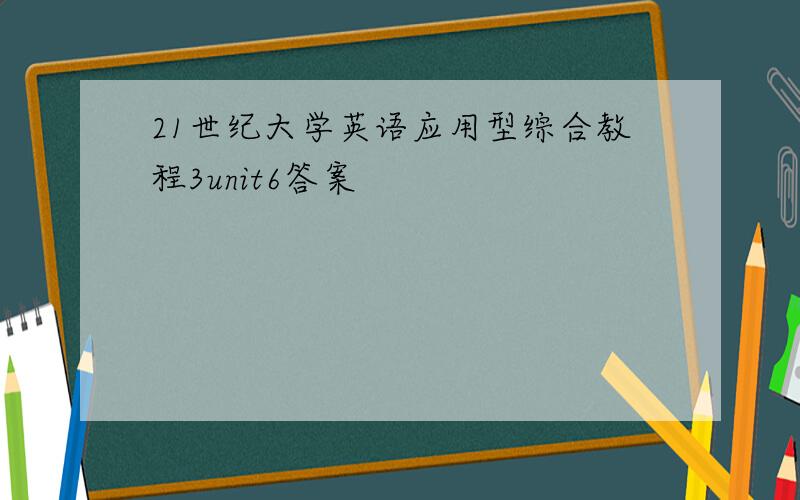 21世纪大学英语应用型综合教程3unit6答案